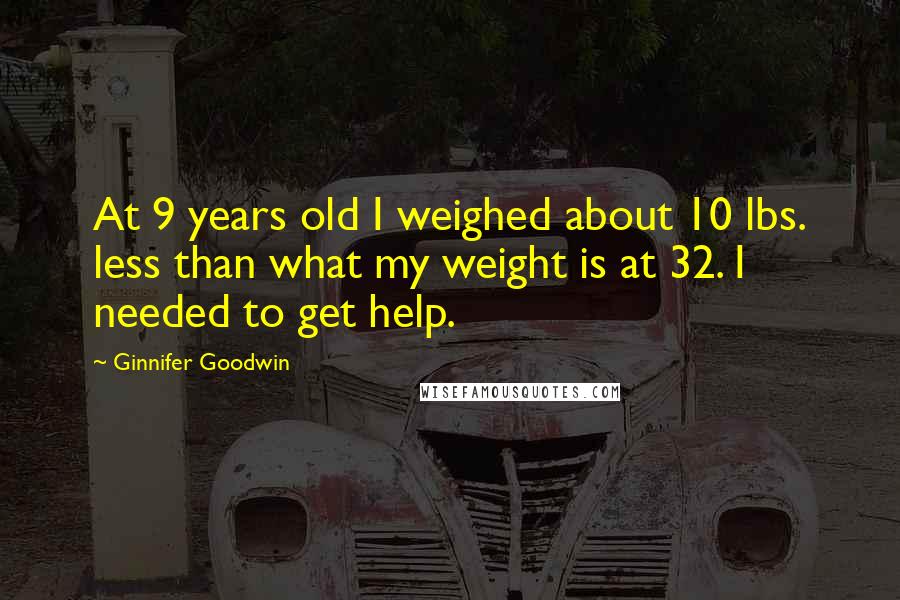 At 9 years old I weighed about 10 lbs. less than what my weight is at 32. I needed to get help.

~ Ginnifer Goodwin

WISEFAMOUSQUOTES.COM